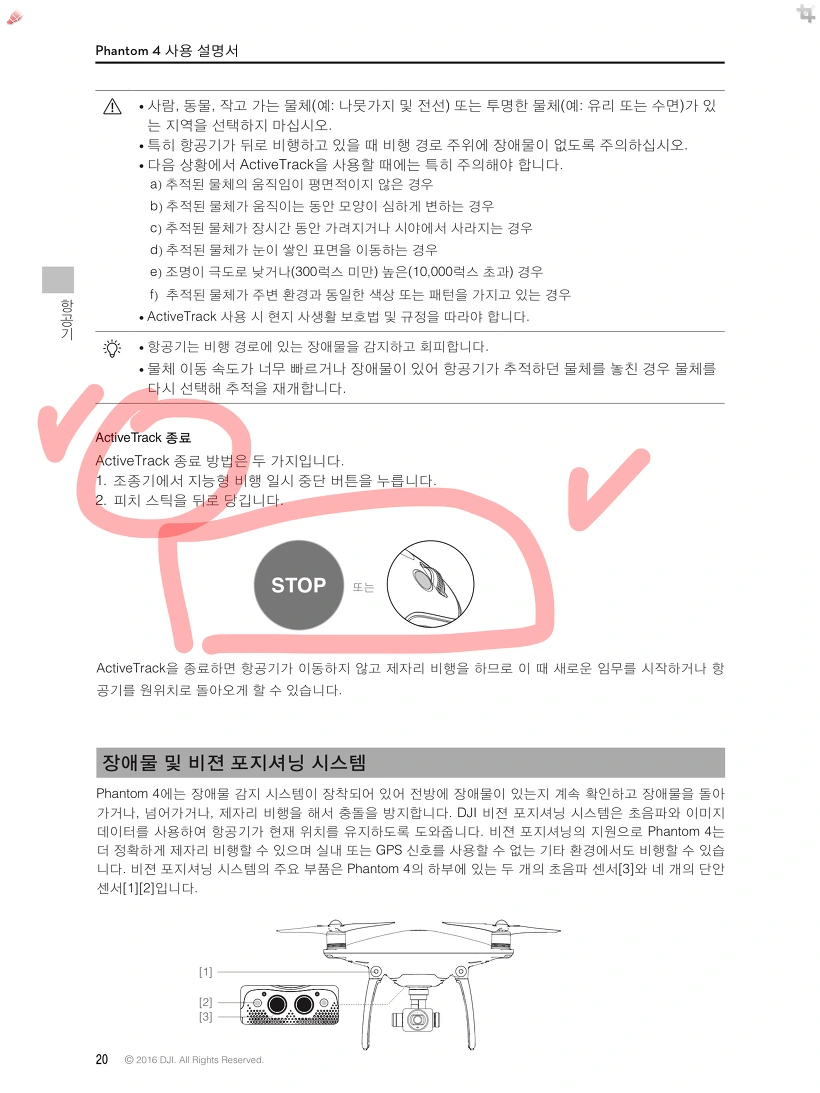 Phantom 4 사용 설명서

• 사람, 동물, 작고 가는 물체(예: 나뭇가지 및 전선) 또는 투명한 물체(예: 유리 또는 수면)가 있는 지역을 선택하지 마십시오.
• 특히 항공기가 뒤로 비행하고 있을 때 비행 경로 주위에 장애물이 없도록 주의하십시오.
• 다음 상황에서 ActiveTrack을 사용할 때에는 특히 주의해야 합니다.
a) 추적된 물체의 움직임이 평면적이지 않은 경우
b) 추적된 물체가 움직이는 동안 모양이 심하게 변하는 경우
c) 추적된 물체가 장시간 동안 가려지거나 시야에서 사라지는 경우
d) 추적된 물체가 눈이 쌓인 표면을 이동하는 경우
e) 조명이 극도로 낮거나(300럭스 미만) 높은(10,000럭스 초과) 경우
f) 추적된 물체가 주변 환경과 동일한 색상 또는 패턴을 가지고 있는 경우
• ActiveTrack 사용 시 현지 사생활 보호법 및 규정을 따라야 합니다.

항공기

• 항공기는 비행 경로에 있는 장애물을 감지하고 회피합니다.
• 물체 이동 속도가 너무 빠르거나 장애물이 있어 항공기가 추적하던 물체를 놓친 경우 물체를 다시 선택해 추적을 재개합니다.

ActiveTrack 종료

ActiveTrack 종료 방법은 두 가지입니다.
1. 조종기에서 지능형 비행 일시 중단 버튼을 누릅니다.
2. 피치 스틱을 뒤로 당깁니다.

STOP 또는

ActiveTrack을 종료하면 항공기가 이동하지 않고 제자리 비행을 하므로 이 때 새로운 임무를 시작하거나 항공기를 원위치로 돌아오게 할 수 있습니다.

장애물 및 비젼 포지셔닝 시스템

Phantom 4에는 장애물 감지 시스템이 장착되어 있어 전방에 장애물이 있는지 계속 확인하고 장애물을 돌아가거나, 넘어가거나, 제자리 비행을 해서 충돌을 방지합니다. DJI 비젼 포지셔닝 시스템은 초음파와 이미지 데이터를 사용하여 항공기가 현재 위치를 유지하도록 도와줍니다. 비젼 포지셔닝의 지원으로 Phantom 4는 더 정확하게 제자리 비행할 수 있으며 실내 또는 GPS 신호를 사용할 수 없는 기타 환경에서도 비행할 수 있습니다. 비젼 포지셔닝 시스템의 주요 부품은 Phantom 4의 하부에 있는 두 개의 초음파 센서[3]와 네 개의 단안 센서[1][2]입니다.

[1]
[2]
[3]

20 © 2016 DJI. All Rights Reserved.